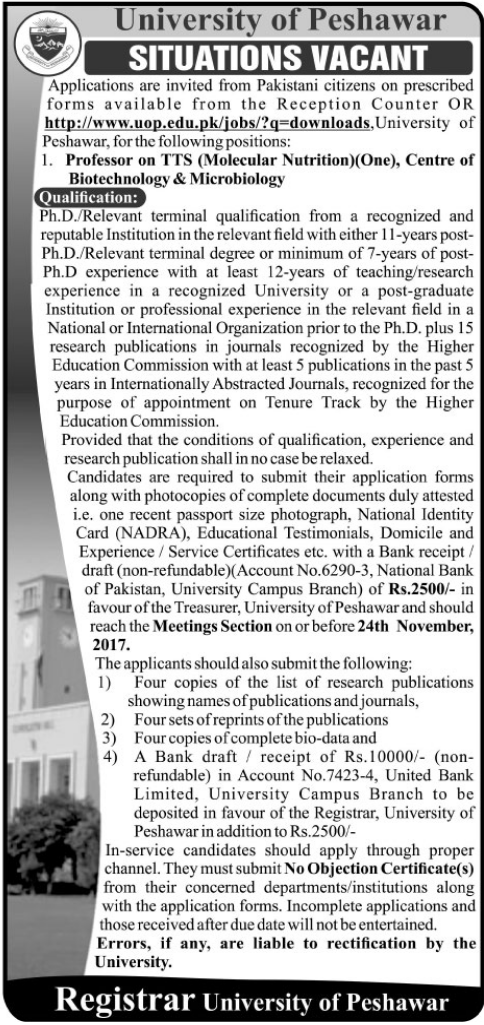 University of Peshawar

SITUATIONS VACANT

Applications are invited from Pakistani citizens on prescribed forms available from the Reception Counter OR http://www.uop.edu.pk/jobs/?q=downloads, University of Peshawar, for the following positions:

1. Professor on TTS (Molecular Nutrition)(One), Centre of Biotechnology & Microbiology

Qualification:

Ph.D./Relevant terminal qualification from a recognized and reputable Institution in the relevant field with either 11-years post-Ph.D./Relevant terminal degree or minimum of 7-years of post-Ph.D experience with at least 12-years of teaching/research experience in a recognized University or a post-graduate Institution or professional experience in the relevant field in a National or International Organization prior to the Ph.D. plus 15 research publications in journals recognized by the Higher Education Commission with at least 5 publications in the past 5 years in Internationally Abstracted Journals, recognized for the purpose of appointment on Tenure Track by the Higher Education Commission.

Provided that the conditions of qualification, experience and research publication shall in no case be relaxed.

Candidates are required to submit their application forms along with photocopies of complete documents duly attested i.e. one recent passport size photograph, National Identity Card (NADRA), Educational Testimonials, Domicile and Experience / Service Certificates etc. with a Bank receipt / draft (non-refundable)(Account No.6290-3, National Bank of Pakistan, University Campus Branch) of Rs.2500/- in favour of the Treasurer, University of Peshawar and should reach the Meetings Section on or before 24th November, 2017.

The applicants should also submit the following:

1) Four copies of the list of research publications showing names of publications and journals,
2) Four sets of reprints of the publications
3) Four copies of complete bio-data and
4) A Bank draft / receipt of Rs.10000/- (non-refundable) in Account No.7423-4, United Bank Limited, University Campus Branch to be deposited in favour of the Registrar, University of Peshawar in addition to Rs.2500/-

In-service candidates should apply through proper channel. They must submit No Objection Certificate(s) from their concerned departments/institutions along with the application forms. Incomplete applications and those received after due date will not be entertained.

Errors, if any, are liable to rectification by the University.

Registrar University of Peshawar